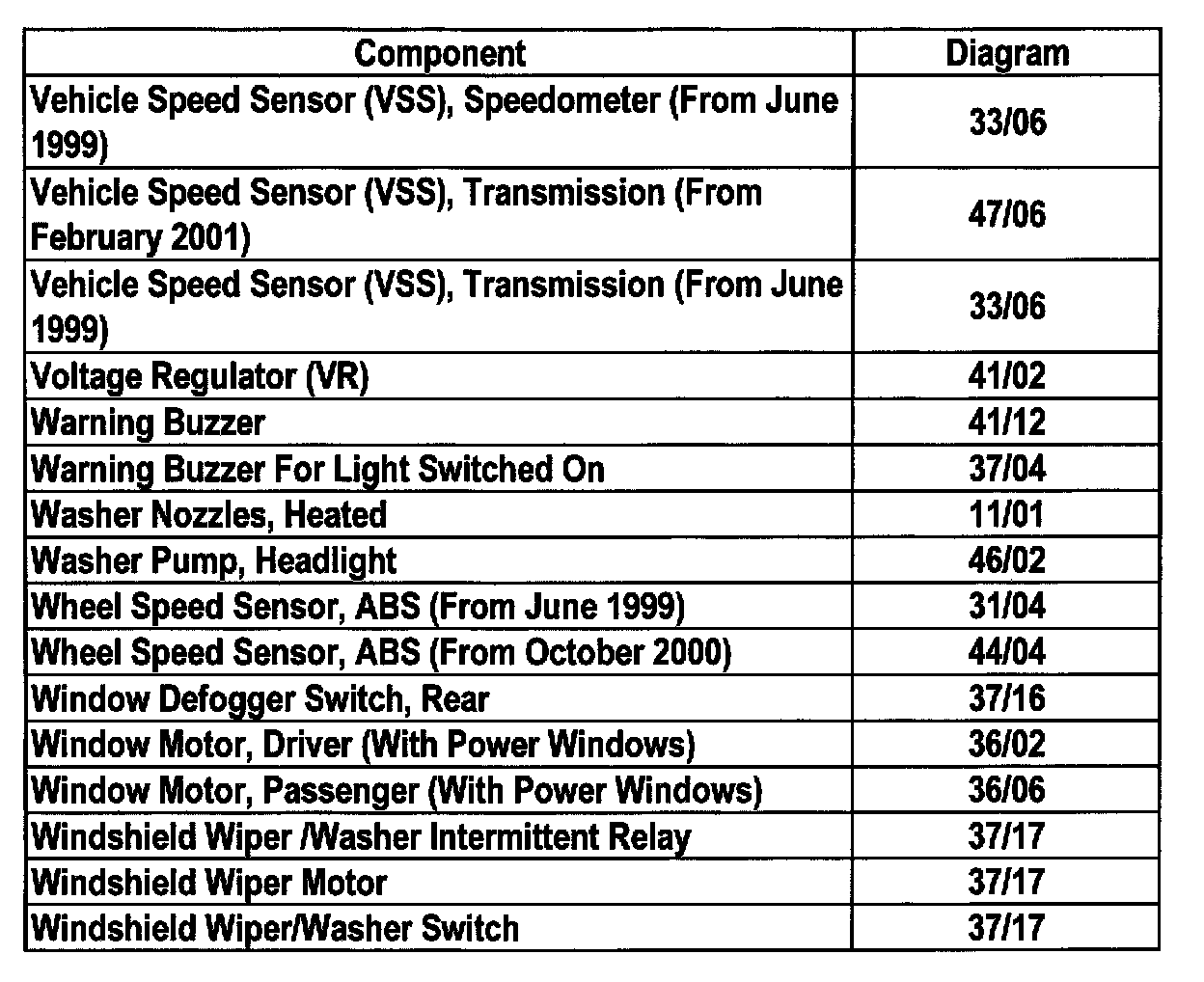 | Component | Diagram |
|---|---|
| Vehicle Speed Sensor (VSS), Speedometer (From June 1999) | 33/06 |
| Vehicle Speed Sensor (VSS), Transmission (From February 2001) | 47/06 |
| Vehicle Speed Sensor (VSS), Transmission (From June 1999) | 33/06 |
| Voltage Regulator (VR) | 41/02 |
| Warning Buzzer | 41/12 |
| Warning Buzzer For Light Switched On | 37/04 |
| Washer Nozzles, Heated | 11/01 |
| Washer Pump, Headlight | 46/02 |
| Wheel Speed Sensor, ABS (From June 1999) | 31/04 |
| Wheel Speed Sensor, ABS (From October 2000) | 44/04 |
| Window Defogger Switch, Rear | 37/16 |
| Window Motor, Driver (With Power Windows) | 36/02 |
| Window Motor, Passenger (With Power Windows) | 36/06 |
| Windshield Wiper /Washer Intermittent Relay | 37/17 |
| Windshield Wiper Motor | 37/17 |
| Windshield Wiper/Washer Switch | 37/17 |